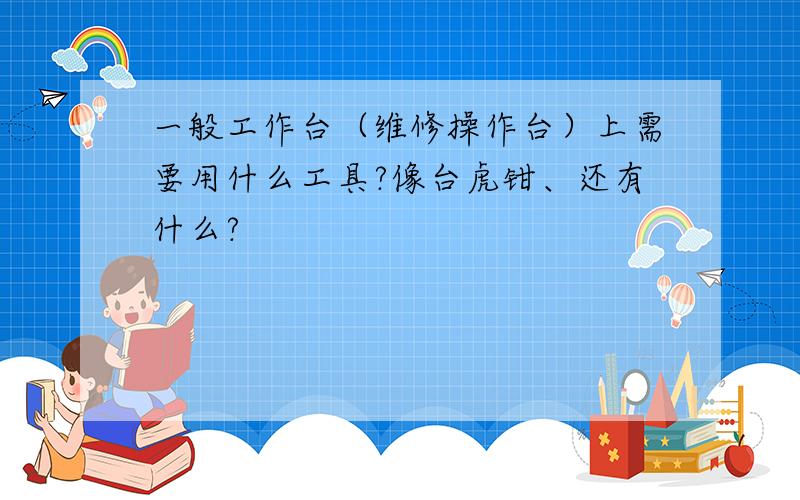 一般工作台（维修操作台）上需要用什么工具?像台虎钳、还有什么?